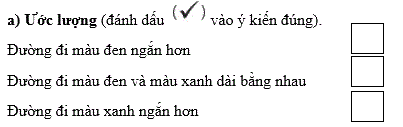 a) Ước lượng (đánh dấu (✓) vào ý kiến đúng).

Đường đi màu đen ngắn hơn

Đường đi màu đen và màu xanh dài bằng nhau

Đường đi màu xanh ngắn hơn